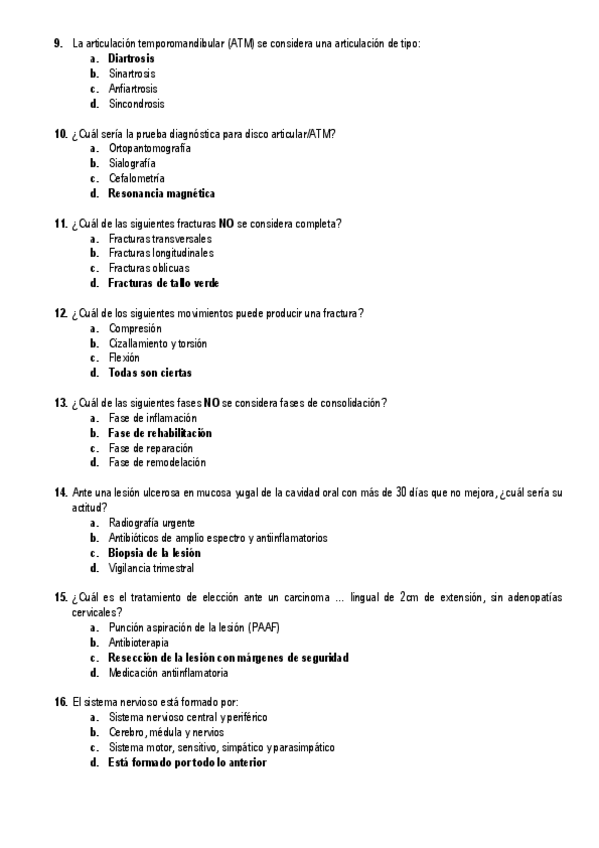 9. La articulación temporomandibular (ATM) se considera una articulación de tipo:
a. Diartrosis
b. Sinartrosis
c. Anfiartrosis
d. Sincondrosis

10. ¿Cuál sería la prueba diagnóstica para disco articular/ATM?
a. Ortopantomografía
b. Sialografía
c. Cefalometría
d. Resonancia magnética

11. ¿Cuál de las siguientes fracturas NO se considera completa?
a. Fracturas transversales
b. Fracturas longitudinales
c. Fracturas oblicuas
d. Fracturas de tallo verde

12. ¿Cuál de los siguientes movimientos puede producir una fractura?
a. Compresión
b. Cizallamiento y torsión
c. Flexión
d. Todas son ciertas

13. ¿Cuál de las siguientes fases NO se considera fases de consolidación?
a. Fase de inflamación
b. Fase de rehabilitación
c. Fase de reparación
d. Fase de remodelación

14. Ante una lesión ulcerosa en mucosa yugal de la cavidad oral con más de 30 días que no mejora, ¿cuál sería su actitud?
a. Radiografía urgente
b. Antibióticos de amplio espectro y antiinflamatorios
c. Biopsia de la lesión
d. Vigilancia trimestral

15. ¿Cuál es el tratamiento de elección ante un carcinoma ... lingual de 2cm de extensión, sin adenopatías cervicales?
a. Punción aspiración de la lesión (PAAF)
b. Antibioterapia
c. Resección de la lesión con márgenes de seguridad
d. Medicación antiinflamatoria

16. El sistema nervioso está formado por:
a. Sistema nervioso central y periférico
b. Cerebro, médula y nervios
c. Sistema motor, sensitivo, simpático y parasimpático
d. Está formado por todo lo anterior